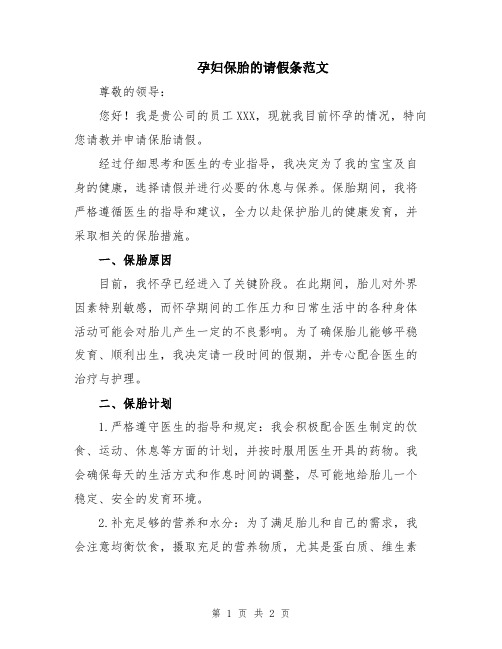 孕妇保胎的请假条范文

尊敬的领导：

您好！我是贵公司的员工XXX，现就我目前怀孕的情况，特向您请教并申请保胎请假。

经过仔细思考和医生的专业指导，我决定为了我的宝宝及自身的健康，选择请假并进行必要的休息与保养。保胎期间，我将严格遵循医生的指导和建议，全力以赴保护胎儿的健康发育，并采取相关的保胎措施。

一、保胎原因

目前，我怀孕已经进入了关键阶段。在此期间，胎儿对外界因素特别敏感，而怀孕期间的工作压力和日常生活中的各种身体活动可能会对胎儿产生一定的不良影响。为了确保胎儿能够平稳发育、顺利出生，我决定请一段时间的假期，并专心配合医生的治疗与护理。

二、保胎计划

1.严格遵守医生的指导和规定：我会积极配合医生制定的饮食、运动、休息等方面的计划，并按时服用医生开具的药物。我会确保每天的生活方式和作息时间的调整，尽可能地给胎儿一个稳定、安全的发育环境。

2.补充足够的营养和水分：为了满足胎儿和自己的需求，我会注意均衡饮食，摄取充足的营养物质，尤其是蛋白质、维生素

第 1 页 共 2 页